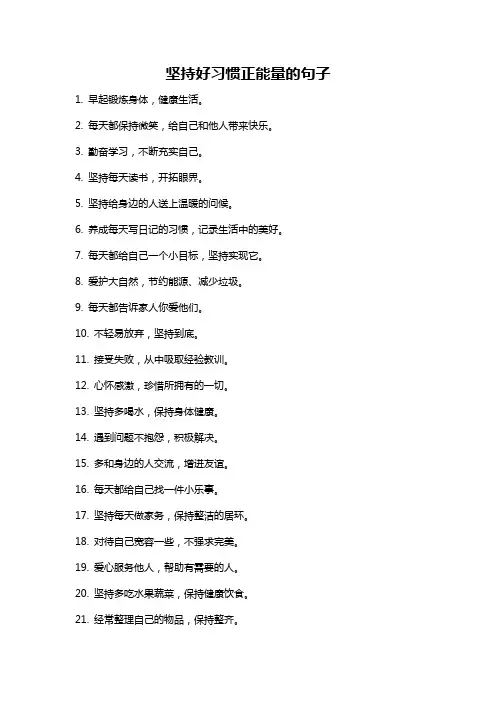 坚持好习惯正能量的句子

1. 早起锻炼身体，健康生活。

2. 每天都保持微笑，给自己和他人带来快乐。

3. 勤奋学习，不断充实自己。

4. 坚持每天读书，开拓眼界。

5. 坚持给身边的人送上温暖的问候。

6. 养成每天写日记的习惯，记录生活中的美好。

7. 每天都给自己一个小目标，坚持实现它。

8. 爱护大自然，节约能源、减少垃圾。

9. 每天都告诉家人你爱他们。

10. 不轻易放弃，坚持到底。

11. 接受失败，从中吸取经验教训。

12. 心怀感激，珍惜所拥有的一切。

13. 坚持多喝水，保持身体健康。

14. 遇到问题不抱怨，积极解决。

15. 多和身边的人交流，增进友谊。

16. 每天都给自己找一件小乐事。

17. 坚持每天做家务，保持整洁的居环。

18. 对待自己宽容一些，不强求完美。

19. 爱心服务他人，帮助有需要的人。

20. 坚持多吃水果蔬菜，保持健康饮食。

21. 经常整理自己的物品，保持整齐。